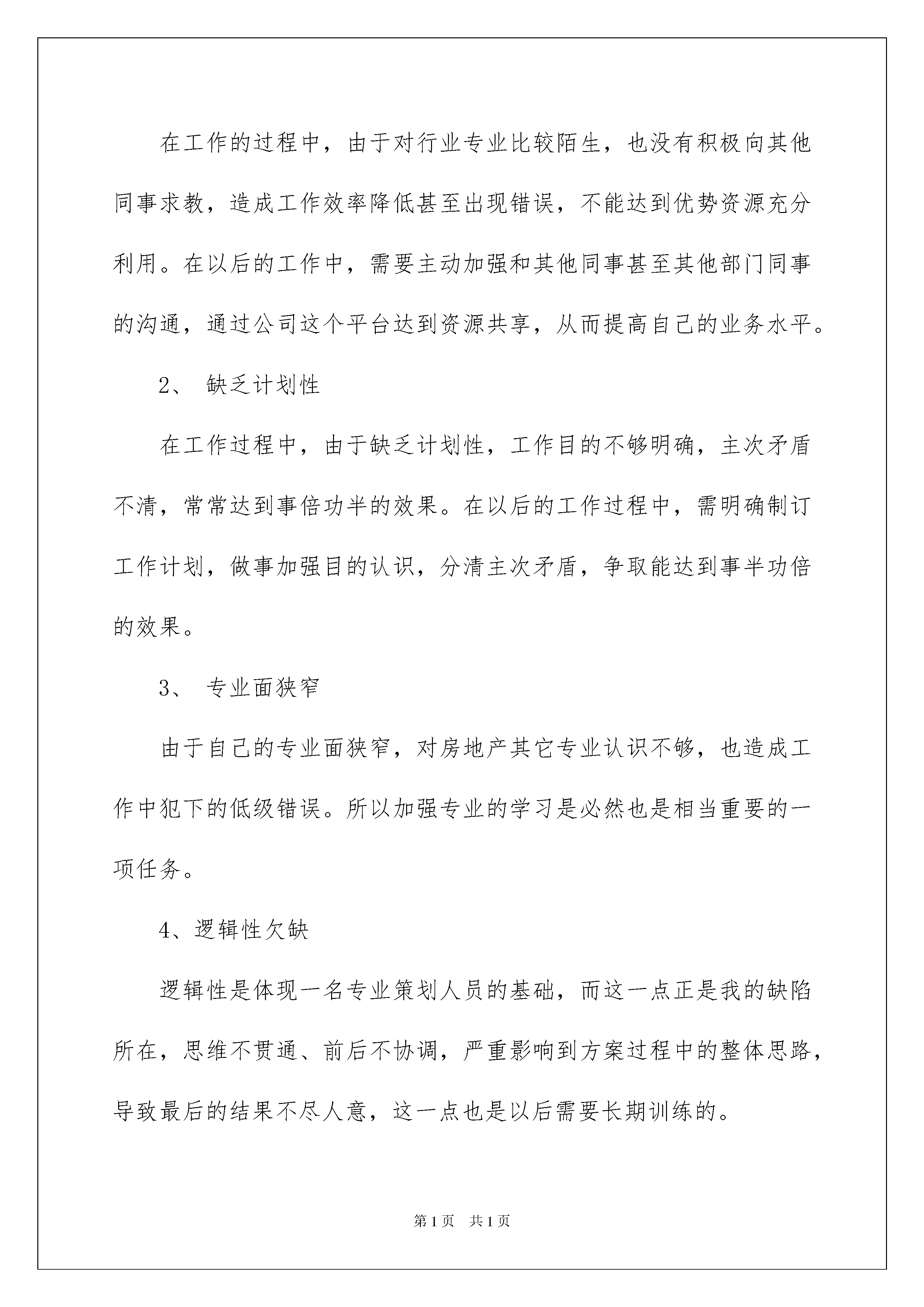 在工作的过程中，由于对行业专业比较陌生，也没有积极向其他同事求教，造成工作效率降低甚至出现错误，不能达到优势资源充分利用。在以后的工作中，需要主动加强和其他同事甚至其他部门同事的沟通，通过公司这个平台达到资源共享，从而提高自己的业务水平。

2、 缺乏计划性

在工作过程中，由于缺乏计划性，工作目的不够明确，主次矛盾不清，常常达到事倍功半的效果。在以后的工作过程中，需明确制订工作计划，做事加强目的认识，分清主次矛盾，争取能达到事半功倍的效果。

3、 专业面狭窄

由于自己的专业面狭窄，对房地产其它专业认识不够，也造成工作中犯下的低级错误。所以加强专业的学习是必然也是相当重要的一项任务。

4、逻辑性欠缺

逻辑性是体现一名专业策划人员的基础，而这一点正是我的缺陷所在，思维不贯通、前后不协调，严重影响到方案过程中的整体思路，导致最后的结果不尽人意，这一点也是以后需要长期训练的。

第1页 共1页